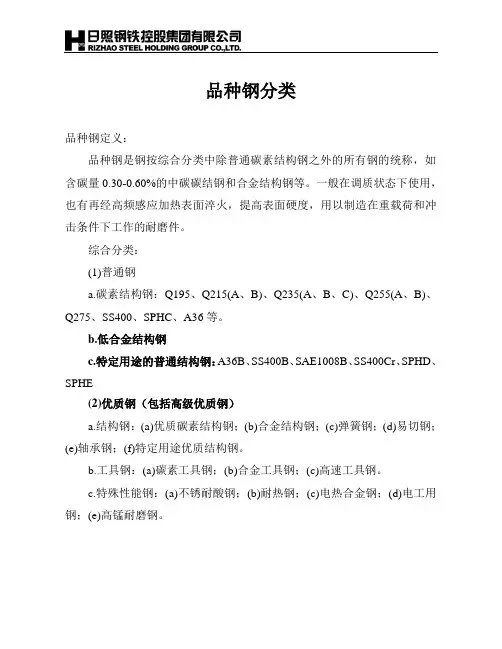 日照钢铁控股集团有限公司
RIZHAO STEEL HOLDING GROUP CO.,LTD.

品种钢分类

品种钢定义：

品种钢是钢按综合分类中除普通碳素结构钢之外的所有钢的统称，如含碳量 0.30-0.60%的中碳碳结钢和合金结构钢等。一般在调质状态下使用，也有再经高频感应加热表面淬火，提高表面硬度，用以制造在重载荷和冲击条件下工作的耐磨件。

综合分类：

(1)普通钢

a.碳素结构钢：Q195、Q215(A、B)、Q235(A、B、C)、Q255(A、B)、Q275、SS400、SPHC、A36 等。

b.低合金结构钢

c.特定用途的普通结构钢：A36B、SS400B、SAE1008B、SS400Cr、SPHD、SPHE

(2)优质钢（包括高级优质钢）

a.结构钢：(a)优质碳素结构钢；(b)合金结构钢；(c)弹簧钢；(d)易切钢；(e)轴承钢；(f)特定用途优质结构钢。

b.工具钢：(a)碳素工具钢；(b)合金工具钢；(c)高速工具钢。

c.特殊性能钢：(a)不锈耐酸钢；(b)耐热钢；(c)电热合金钢；(d)电工用钢；(e)高锰耐磨钢。